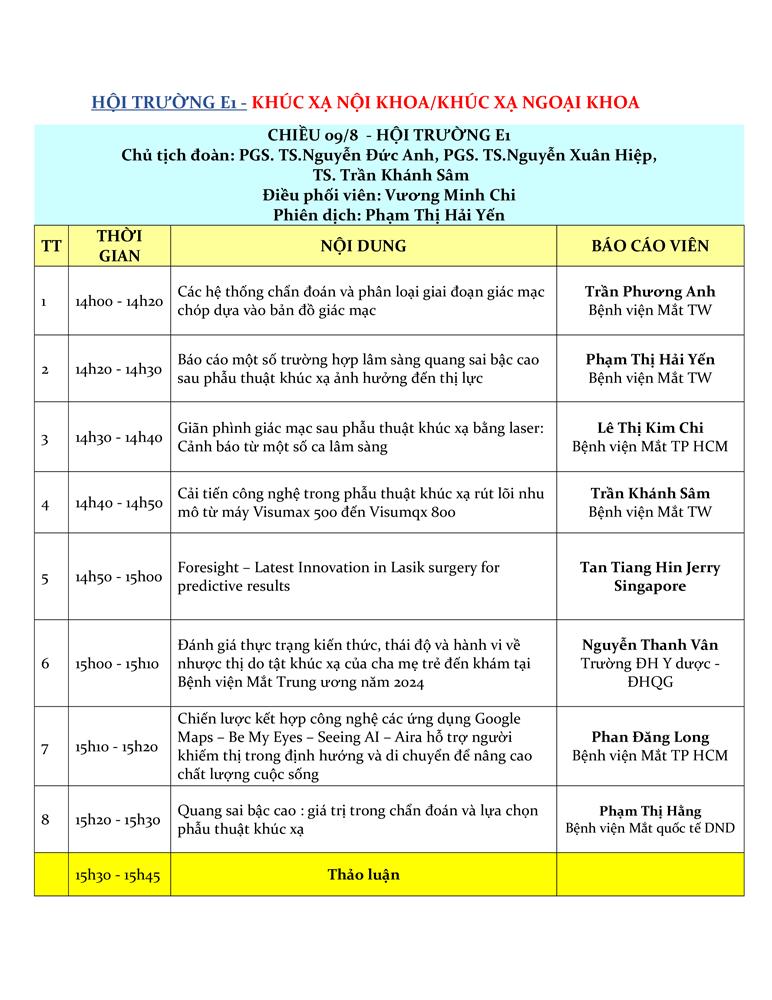 HỘI TRƯỜNG E1 - KHÚC XẠ NỘI KHOA/KHÚC XẠ NGOẠI KHOA

CHIỀU 09/8 - HỘI TRƯỜNG E1
Chủ tịch đoàn: PGS. TS.Nguyễn Đức Anh, PGS. TS.Nguyễn Xuân Hiệp, TS. Trần Khánh Sâm
Điều phối viên: Vương Minh Chi
Phiên dịch: Phạm Thị Hải Yến

| TT | THỜI GIAN | NỘI DUNG | BÁO CÁO VIÊN |
|---|---|---|---|
| 1 | 14h00 - 14h20 | Các hệ thống chẩn đoán và phân loại giai đoạn giác mạc chóp dựa vào bản đồ giác mạc | Trần Phương Anh Bệnh viện Mắt TW |
| 2 | 14h20 - 14h30 | Báo cáo một số trường hợp lâm sàng quang sai bậc cao sau phẫu thuật khúc xạ ảnh hưởng đến thị lực | Phạm Thị Hải Yến Bệnh viện Mắt TW |
| 3 | 14h30 - 14h40 | Giãn phình giác mạc sau phẫu thuật khúc xạ bằng laser: Cảnh báo từ một số ca lâm sàng | Lê Thị Kim Chi Bệnh viện Mắt TP HCM |
| 4 | 14h40 - 14h50 | Cải tiến công nghệ trong phẫu thuật khúc xạ rút lõi nhu mô từ máy Visumax 500 đến Visumqx 800 | Trần Khánh Sâm Bệnh viện Mắt TW |
| 5 | 14h50 - 15h00 | Foresight – Latest Innovation in Lasik surgery for predictive results | Tan Tiang Hin Jerry Singapore |
| 6 | 15h00 - 15h10 | Đánh giá thực trạng kiến thức, thái độ và hành vi về nhược thị do tật khúc xạ của cha mẹ trẻ đến khám tại Bệnh viện Mắt Trung ương năm 2024 | Nguyễn Thanh Vân Trường ĐH Y dược - ĐHQG |
| 7 | 15h10 - 15h20 | Chiến lược kết hợp công nghệ các ứng dụng Google Maps – Be My Eyes – Seeing AI – Aira hỗ trợ người khiếm thị trong định hướng và di chuyển để nâng cao chất lượng cuộc sống | Phan Đăng Long Bệnh viện Mắt TP HCM |
| 8 | 15h20 - 15h30 | Quang sai bậc cao : giá trị trong chẩn đoán và lựa chọn phẫu thuật khúc xạ | Phạm Thị Hằng Bệnh viện Mắt quốc tế DND |
|  | 15h30 - 15h45 | Thảo luận |  |